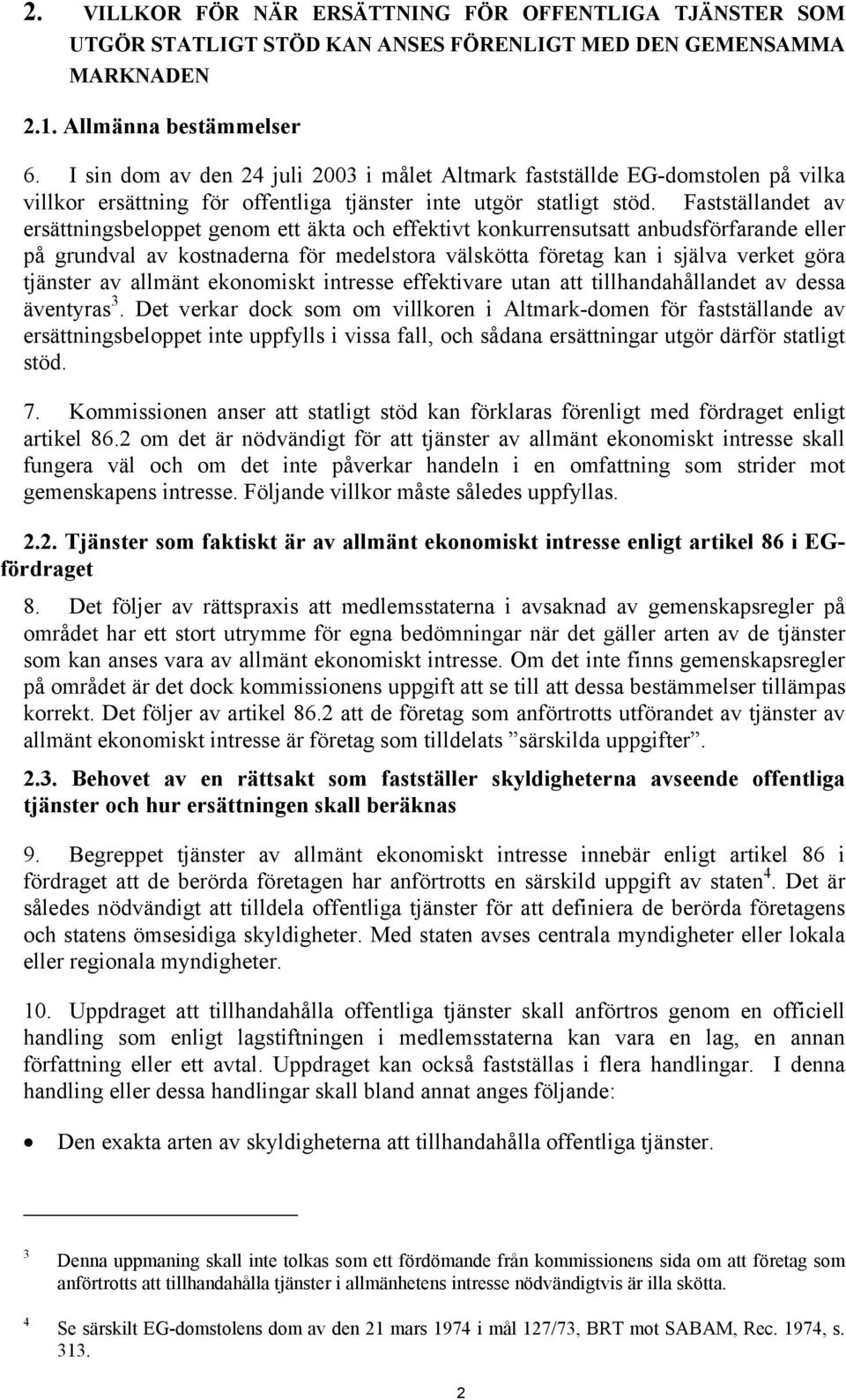 2. VILLKOR FÖR NÄR ERSÄTTNING FÖR OFFENTLIGA TJÄNSTER SOM UTGÖR STATLIGT STÖD KAN ANSES FÖRENLIGT MED DEN GEMENSAMMA MARKNADEN

2.1. Allmänna bestämmelser

6. I sin dom av den 24 juli 2003 i målet Altmark fastställde EG-domstolen på vilka villkor ersättning för offentliga tjänster inte utgör statligt stöd. Fastställandet av ersättningsbeloppet genom ett äkta och effektivt konkurrensutsatt anbudsförfarande eller på grundval av kostnaderna för medelstora välskötta företag kan i själva verket göra tjänster av allmänt ekonomiskt intresse effektivare utan att tillhandahållandet av dessa äventyras$^3$. Det verkar dock som om villkoren i Altmark-domen för fastställande av ersättningsbeloppet inte uppfylls i vissa fall, och sådana ersättningar utgör därför statligt stöd.

7. Kommissionen anser att statligt stöd kan förklaras förenligt med fördraget enligt artikel 86.2 om det är nödvändigt för att tjänster av allmänt ekonomiskt intresse skall fungera väl och om det inte påverkar handeln i en omfattning som strider mot gemenskapens intresse. Följande villkor måste således uppfyllas.

2.2. Tjänster som faktiskt är av allmänt ekonomiskt intresse enligt artikel 86 i EG-fördraget

8. Det följer av rättspraxis att medlemsstaterna i avsaknad av gemenskapsregler på området har ett stort utrymme för egna bedömningar när det gäller arten av de tjänster som kan anses vara av allmänt ekonomiskt intresse. Om det inte finns gemenskapsregler på området är det dock kommissionens uppgift att se till att dessa bestämmelser tillämpas korrekt. Det följer av artikel 86.2 att de företag som anförtrotts utförandet av tjänster av allmänt ekonomiskt intresse är företag som tilldelats ”särskilda uppgifter”.

2.3. Behovet av en rättsakt som fastställer skyldigheterna avseende offentliga tjänster och hur ersättningen skall beräknas

9. Begreppet tjänster av allmänt ekonomiskt intresse innebär enligt artikel 86 i fördraget att de berörda företagen har anförtrotts en särskild uppgift av staten$^4$. Det är således nödvändigt att tilldela offentliga tjänster för att definiera de berörda företagens och statens ömsesidiga skyldigheter. Med staten avses centrala myndigheter eller lokala eller regionala myndigheter.

10. Uppdraget att tillhandahålla offentliga tjänster skall anförtros genom en officiell handling som enligt lagstiftningen i medlemsstaterna kan vara en lag, en annan författning eller ett avtal. Uppdraget kan också fastställas i flera handlingar. I denna handling eller dessa handlingar skall bland annat anges följande:

• Den exakta arten av skyldigheterna att tillhandahålla offentliga tjänster.

3 Denna uppmaning skall inte tolkas som ett fördömande från kommissionens sida om att företag som anförtrotts att tillhandahålla tjänster i allmänhetens intresse nödvändigtvis är illa skötta.

4 Se särskilt EG-domstolens dom av den 21 mars 1974 i mål 127/73, BRT mot SABAM, Rec. 1974, s. 313.

2